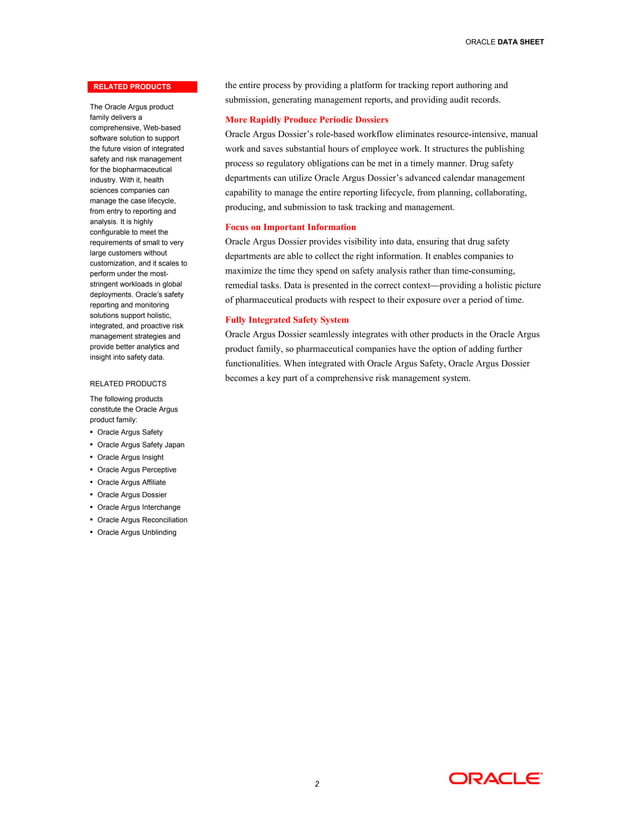 ORACLE DATA SHEET

RELATED PRODUCTS

The Oracle Argus product family delivers a comprehensive, Web-based software solution to support the future vision of integrated safety and risk management for the biopharmaceutical industry. With it, health sciences companies can manage the case lifecycle, from entry to reporting and analysis. It is highly configurable to meet the requirements of small to very large customers without customization, and it scales to perform under the most-stringent workloads in global deployments. Oracle's safety reporting and monitoring solutions support holistic, integrated, and proactive risk management strategies and provide better analytics and insight into safety data.

RELATED PRODUCTS

The following products constitute the Oracle Argus product family:

• Oracle Argus Safety
• Oracle Argus Safety Japan
• Oracle Argus Insight
• Oracle Argus Perceptive
• Oracle Argus Affiliate
• Oracle Argus Dossier
• Oracle Argus Interchange
• Oracle Argus Reconciliation
• Oracle Argus Unblinding

the entire process by providing a platform for tracking report authoring and submission, generating management reports, and providing audit records.

More Rapidly Produce Periodic Dossiers

Oracle Argus Dossier's role-based workflow eliminates resource-intensive, manual work and saves substantial hours of employee work. It structures the publishing process so regulatory obligations can be met in a timely manner. Drug safety departments can utilize Oracle Argus Dossier's advanced calendar management capability to manage the entire reporting lifecycle, from planning, collaborating, producing, and submission to task tracking and management.

Focus on Important Information

Oracle Argus Dossier provides visibility into data, ensuring that drug safety departments are able to collect the right information. It enables companies to maximize the time they spend on safety analysis rather than time-consuming, remedial tasks. Data is presented in the correct context—providing a holistic picture of pharmaceutical products with respect to their exposure over a period of time.

Fully Integrated Safety System

Oracle Argus Dossier seamlessly integrates with other products in the Oracle Argus product family, so pharmaceutical companies have the option of adding further functionalities. When integrated with Oracle Argus Safety, Oracle Argus Dossier becomes a key part of a comprehensive risk management system.

2

ORACLE